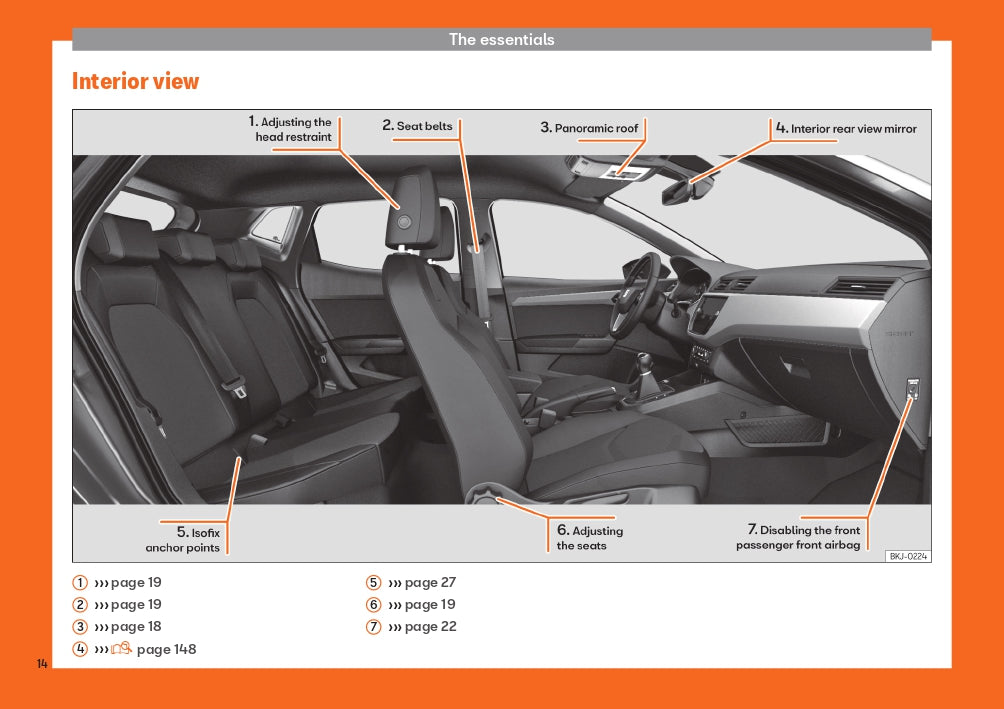 The essentials

Interior view

1. Adjusting the head restraint

2. Seat belts

3. Panoramic roof

4. Interior rear view mirror

5. Isofix anchor points

6. Adjusting the seats

7. Disabling the front passenger front airbag

BKJ-0224

1 ››› page 19
2 ››› page 19
3 ››› page 18
4 ››› page 148

5 ››› page 27
6 ››› page 19
7 ››› page 22

14